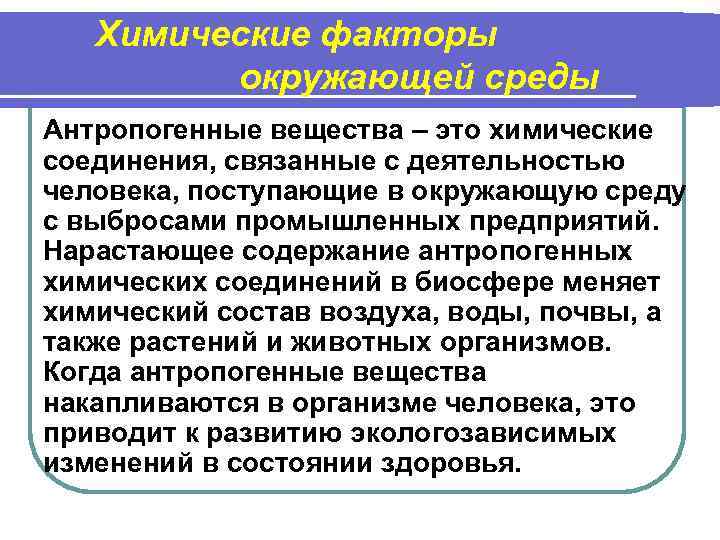 Химические факторы окружающей среды

Антропогенные вещества – это химические соединения, связанные с деятельностью человека, поступающие в окружающую среду с выбросами промышленных предприятий. Нарастающее содержание антропогенных химических соединений в биосфере меняет химический состав воздуха, воды, почвы, а также растений и животных организмов. Когда антропогенные вещества накапливаются в организме человека, это приводит к развитию экологозависимых изменений в состоянии здоровья.